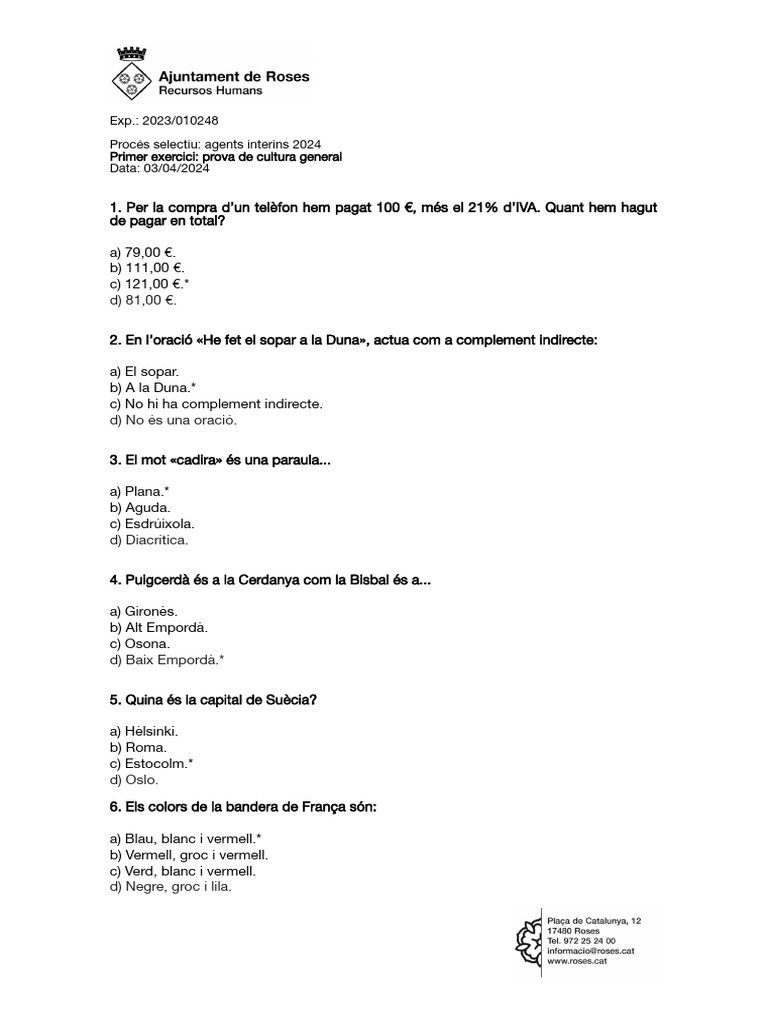 Ajuntament de Roses
Recursos Humans

Exp.: 2023/010248

Procés selectiu: agents interins 2024
Primer exercici: prova de cultura general
Data: 03/04/2024

1. Per la compra d'un telèfon hem pagat 100 €, més el 21% d'IVA. Quant hem hagut de pagar en total?

a) 79,00 €.
b) 111,00 €.
c) 121,00 €.*
d) 81,00 €.

2. En l'oració «He fet el sopar a la Duna», actua com a complement indirecte:

a) El sopar.
b) A la Duna.*
c) No hi ha complement indirecte.
d) No és una oració.

3. El mot «cadira» és una paraula...

a) Plana.*
b) Aguda.
c) Esdrúixola.
d) Diacrítica.

4. Puigcerdà és a la Cerdanya com la Bisbal és a...

a) Gironès.
b) Alt Empordà.
c) Osona.
d) Baix Empordà.*

5. Quina és la capital de Suècia?

a) Hèlsinki.
b) Roma.
c) Estocolm.*
d) Oslo.

6. Els colors de la bandera de França són:

a) Blau, blanc i vermell.*
b) Vermell, groc i vermell.
c) Verd, blanc i vermell.
d) Negre, groc i lila.

Plaça de Catalunya, 12
17480 Roses
Tel. 972 25 24 00
informacio@roses.cat
www.roses.cat